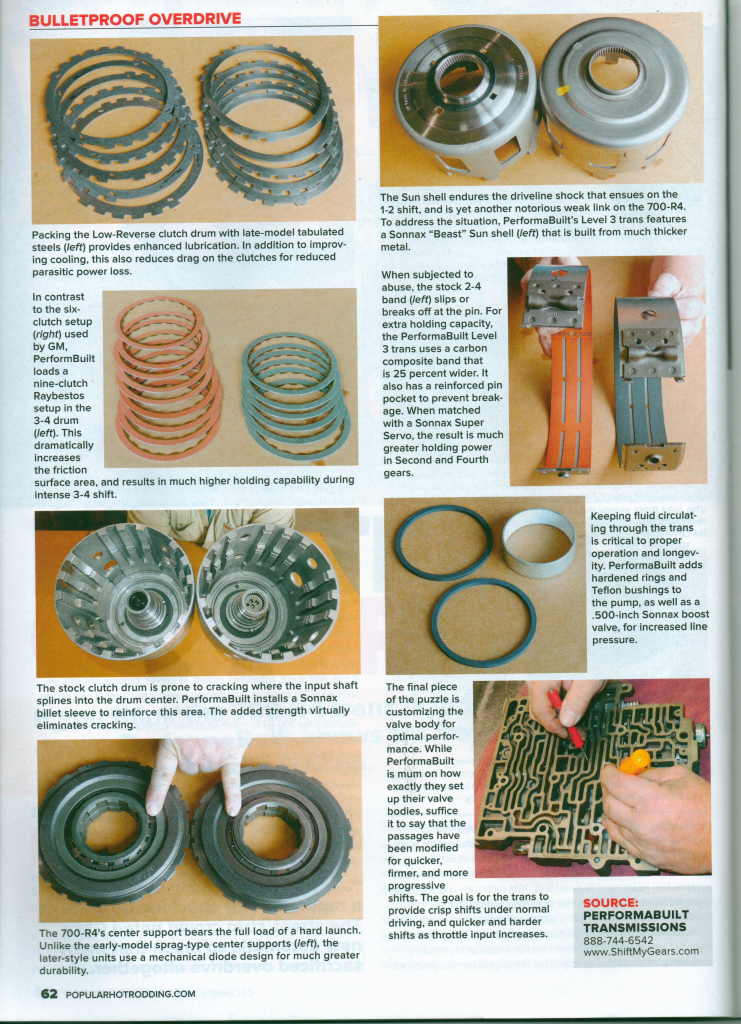 BULLETPROOF OVERDRIVE

Packing the Low-Reverse clutch drum with late-model tabulated steels (left) provides enhanced lubrication. In addition to improving cooling, this also reduces drag on the clutches for reduced parasitic power loss.

In contrast to the six-clutch setup (right) used by GM, PerformBuilt loads a nine-clutch Raybestos setup in the 3-4 drum (left). This dramatically increases the friction surface area, and results in much higher holding capability during intense 3-4 shift.

The stock clutch drum is prone to cracking where the input shaft splines into the drum center. PerformaBuilt installs a Sonnax billet sleeve to reinforce this area. The added strength virtually eliminates cracking.

The 700-R4's center support bears the full load of a hard launch. Unlike the early-model sprag-type center supports (left), the later-style units use a mechanical diode design for much greater durability.

The Sun shell endures the driveline shock that ensues on the 1-2 shift, and is yet another notorious weak link on the 700-R4. To address the situation, PerformaBuilt's Level 3 trans features a Sonnax "Beast" Sun shell (left) that is built from much thicker metal.

When subjected to abuse, the stock 2-4 band (left) slips or breaks off at the pin. For extra holding capacity, the PerformaBuilt Level 3 trans uses a carbon composite band that is 25 percent wider. It also has a reinforced pin pocket to prevent breakage. When matched with a Sonnax Super Servo, the result is much greater holding power in Second and Fourth gears.

Keeping fluid circulating through the trans is critical to proper operation and longevity. PerformaBuilt adds hardened rings and Teflon bushings to the pump, as well as a .500-inch Sonnax boost valve, for increased line pressure.

The final piece of the puzzle is customizing the valve body for optimal performance. While PerformaBuilt is mum on how exactly they set up their valve bodies, suffice it to say that the passages have been modified for quicker, firmer, and more progressive shifts. The goal is for the trans to provide crisp shifts under normal driving, and quicker and harder shifts as throttle input increases.

SOURCE:
PERFORMABUILT TRANSMISSIONS
888-744-6542
www.ShiftMyGears.com

62 POPULARHOTRODDING.COM